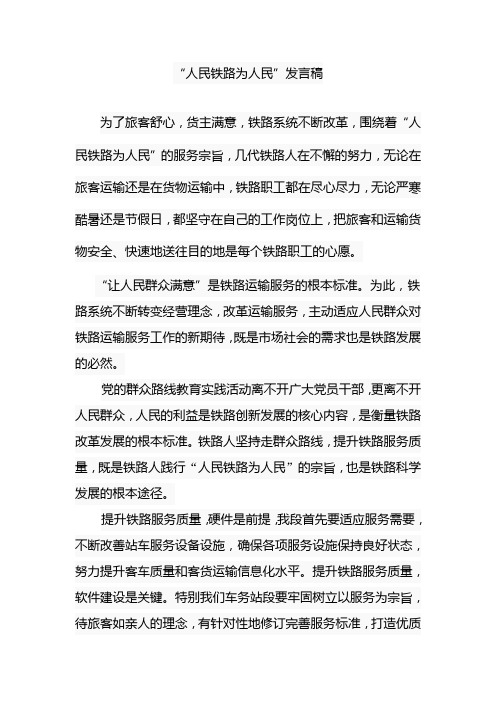 “人民铁路为人民”发言稿

为了旅客舒心，货主满意，铁路系统不断改革，围绕着“人民铁路为人民”的服务宗旨，几代铁路人在不懈的努力，无论在旅客运输还是在货物运输中，铁路职工都在尽心尽力，无论严寒酷暑还是节假日，都坚守在自己的工作岗位上，把旅客和运输货物安全、快速地送往目的地是每个铁路职工的心愿。

“让人民群众满意”是铁路运输服务的根本标准。为此，铁路系统不断转变经营理念，改革运输服务，主动适应人民群众对铁路运输服务工作的新期待，既是市场社会的需求也是铁路发展的必然。

党的群众路线教育实践活动离不开广大党员干部，更离不开人民群众，人民的利益是铁路创新发展的核心内容，是衡量铁路改革发展的根本标准。铁路人坚持走群众路线，提升铁路服务质量，既是铁路人践行“人民铁路为人民”的宗旨，也是铁路科学发展的根本途径。

提升铁路服务质量，硬件是前提，我段首先要适应服务需要，不断改善站车服务设备设施，确保各项服务设施保持良好状态，努力提升客车质量和客货运输信息化水平。提升铁路服务质量，软件建设是关键。特别我们车务站段要牢固树立以服务为宗旨，待旅客如亲人的理念，有针对性地修订完善服务标准，打造优质